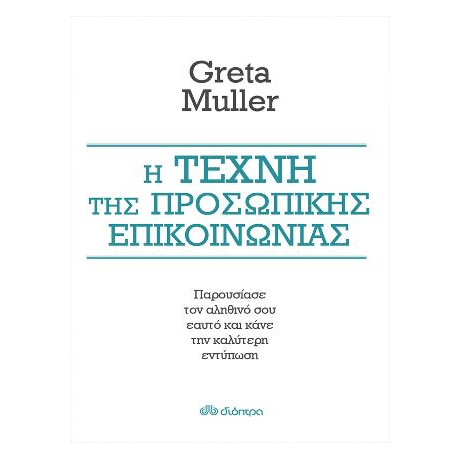 Greta
Muller

Η ΤΕΧΝΗ
ΤΗΣ ΠΡΟΣΩΠΙΚΗΣ
ΕΠΙΚΟΙΝΩΝΙΑΣ

Παρουσίασε τον αληθινό σου εαυτό και κάνε την καλύτερη εντύπωση

διόπτρα